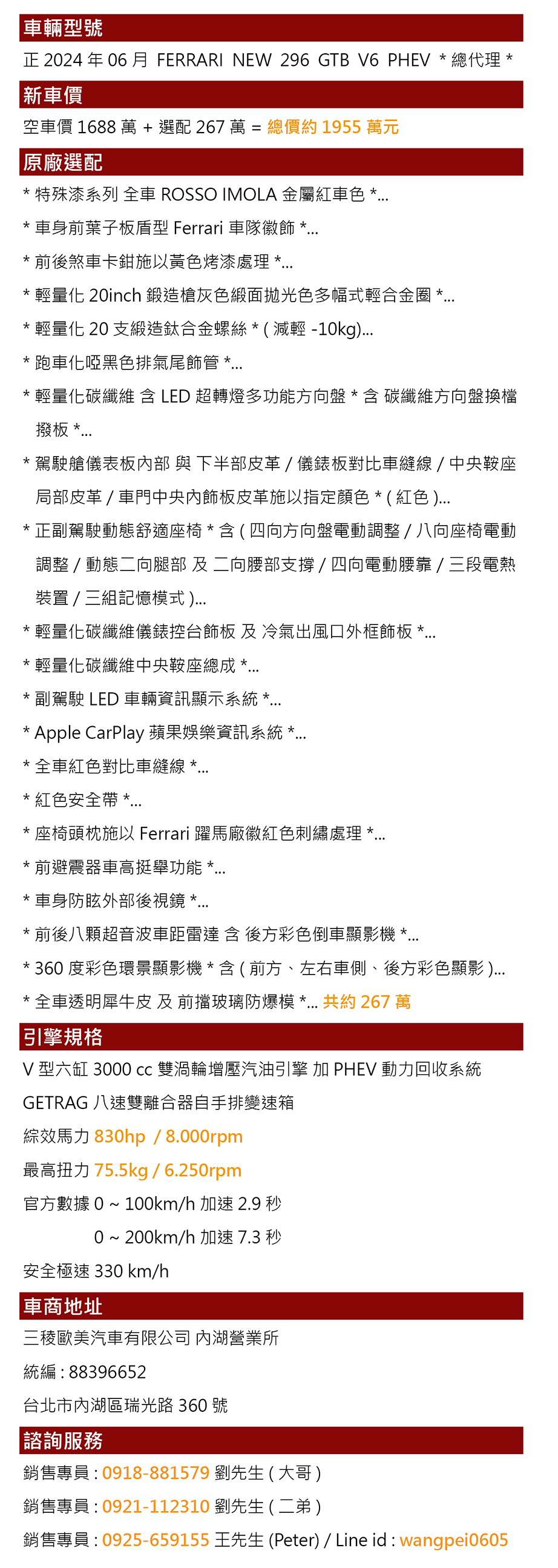 車輛型號

正 2024 年 06 月 FERRARI NEW 296 GTB V6 PHEV * 總代理 *

新車價

空車價 1688 萬 + 選配 267 萬 = 總價約 1955 萬元

原廠選配

* 特殊漆系列 全車 ROSSO IMOLA 金屬紅車色 *...

* 車身前葉子板盾型 Ferrari 車隊徽飾 *...

* 前後煞車卡鉗施以黃色烤漆處理 *...

* 輕量化 20inch 鍛造槍灰色緞面拋光色多幅式輕合金圈 *...

* 輕量化 20 支緞造鈦合金螺絲 * ( 減輕 -10kg)...

* 跑車化啞黑色排氣尾飾管 *...

* 輕量化碳纖維 含 LED 超轉燈多功能方向盤 * 含 碳纖維方向盤換檔撥板 *...

* 駕駛艙儀表板內部 與 下半部皮革 / 儀錶板對比車縫線 / 中央鞍座局部皮革 / 車門中央內飾板皮革施以指定顏色 * ( 紅色 )...

* 正副駕駛動態舒適座椅 * 含 ( 四向方向盤電動調整 / 八向座椅電動調整 / 動態二向腿部 及 二向腰部支撐 / 四向電動腰靠 / 三段電熱裝置 / 三組記憶模式 )...

* 輕量化碳纖維儀錶控台飾板 及 冷氣出風口外框飾板 *...

* 輕量化碳纖維中央鞍座總成 *...

* 副駕駛 LED 車輛資訊顯示系統 *...

* Apple CarPlay 蘋果娛樂資訊系統 *...

* 全車紅色對比車縫線 *...

* 紅色安全帶 *...

* 座椅頭枕施以 Ferrari 躍馬廠徽紅色刺繡處理 *...

* 前避震器車高挺舉功能 *...

* 車身防眩外部後視鏡 *...

* 前後八顆超音波車距雷達 含 後方彩色倒車顯影機 *...

* 360 度彩色環景顯影機 * 含 ( 前方、左右車側、後方彩色顯影 )...

* 全車透明犀牛皮 及 前擋玻璃防爆模 *... 共約 267 萬

引擎規格

V 型六缸 3000 cc 雙渦輪增壓汽油引擎 加 PHEV 動力回收系統

GETRAG 八速雙離合器自手排變速箱

綜效馬力 830hp / 8.000rpm

最高扭力 75.5kg / 6.250rpm

官方數據 0 ~ 100km/h 加速 2.9 秒

0 ~ 200km/h 加速 7.3 秒

安全極速 330 km/h

車商地址

三稜歐美汽車有限公司 內湖營業所

統編 : 88396652

台北市內湖區瑞光路 360 號

諮詢服務

銷售專員 : 0918-881579 劉先生 ( 大哥 )

銷售專員 : 0921-112310 劉先生 ( 二弟 )

銷售專員 : 0925-659155 王先生 (Peter) / Line id : wangpei0605